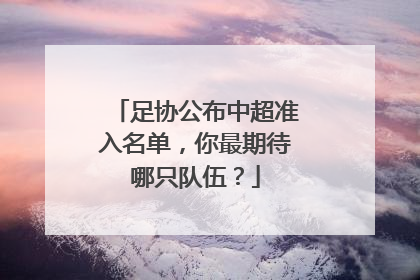 「足协公布中超准入名单，你最期待哪只队伍？」